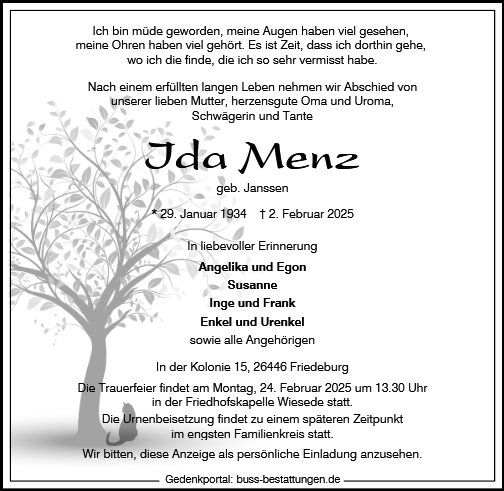 Ich bin müde geworden, meine Augen haben viel gesehen, meine Ohren haben viel gehört. Es ist Zeit, dass ich dorthin gehe, wo ich die finde, die ich so sehr vermisst habe.

Nach einem erfüllten langen Leben nehmen wir Abschied von unserer lieben Mutter, herzensgute Oma und Uroma, Schwägerin und Tante

Ida Menz

geb. Janssen

* 29. Januar 1934 † 2. Februar 2025

In liebevoller Erinnerung

Angelika und Egon
Susanne
Inge und Frank
Enkel und Urenkel
sowie alle Angehörigen

In der Kolonie 15, 26446 Friedeburg

Die Trauerfeier findet am Montag, 24. Februar 2025 um 13.30 Uhr in der Friedhofskapelle Wiesede statt.
Die Urnenbeisetzung findet zu einem späteren Zeitpunkt im engsten Familienkreis statt.
Wir bitten, diese Anzeige als persönliche Einladung anzusehen.

Gedenkportal: buss-bestattungen.de